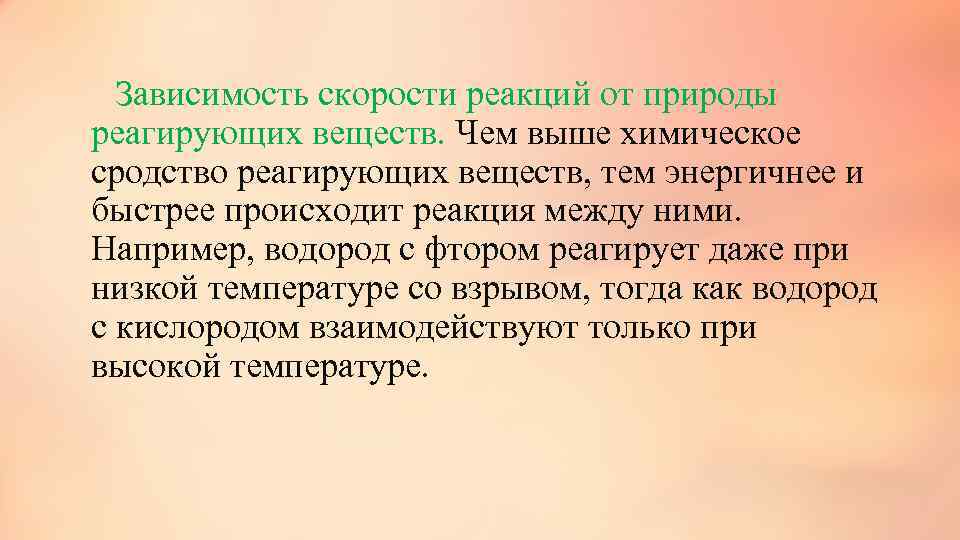 Зависимость скорости реакций от природы реагирующих веществ. Чем выше химическое сродство реагирующих веществ, тем энергичнее и быстрее происходит реакция между ними. Например, водород с фтором реагирует даже при низкой температуре со взрывом, тогда как водород с кислородом взаимодействуют только при высокой температуре.